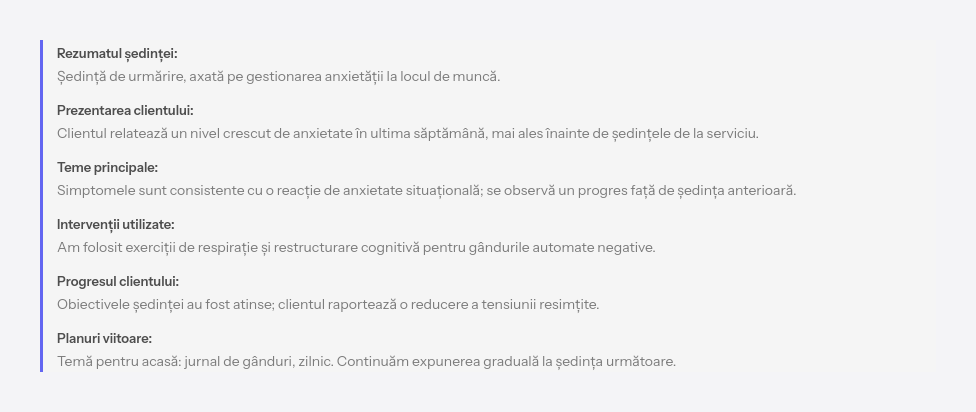 Rezumatul ședinței:
Ședință de urmărire, axată pe gestionarea anxietății la locul de muncă.

Prezentarea clientului:
Clientul relatează un nivel crescut de anxietate în ultima săptămână, mai ales înainte de ședințele de la serviciu.

Teme principale:
Simptomele sunt consistente cu o reacție de anxietate situațională; se observă un progres față de ședința anterioară.

Intervenții utilizate:
Am folosit exerciții de respirație și restructurare cognitivă pentru gândurile automate negative.

Progresul clientului:
Obiectivele ședinței au fost atinse; clientul raportează o reducere a tensiunii resimțite.

Planuri viitoare:
Temă pentru acasă: jurnal de gânduri, zilnic. Continuăm expunerea graduală la ședința următoare.